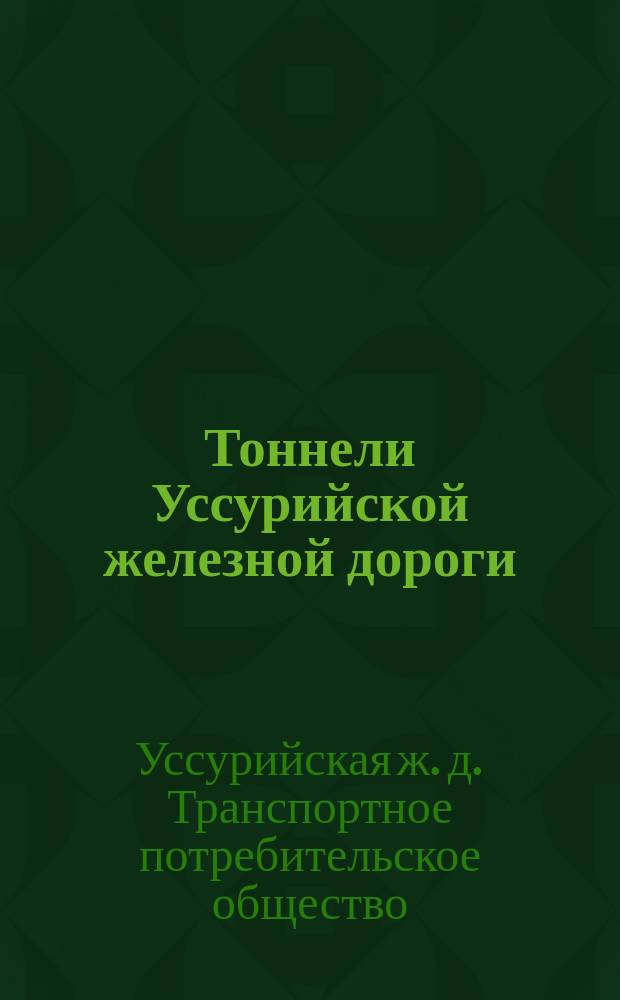 Тоннели Уссурийской железной дороги

Уссурийская ж. д. Транспортное потребительское общество